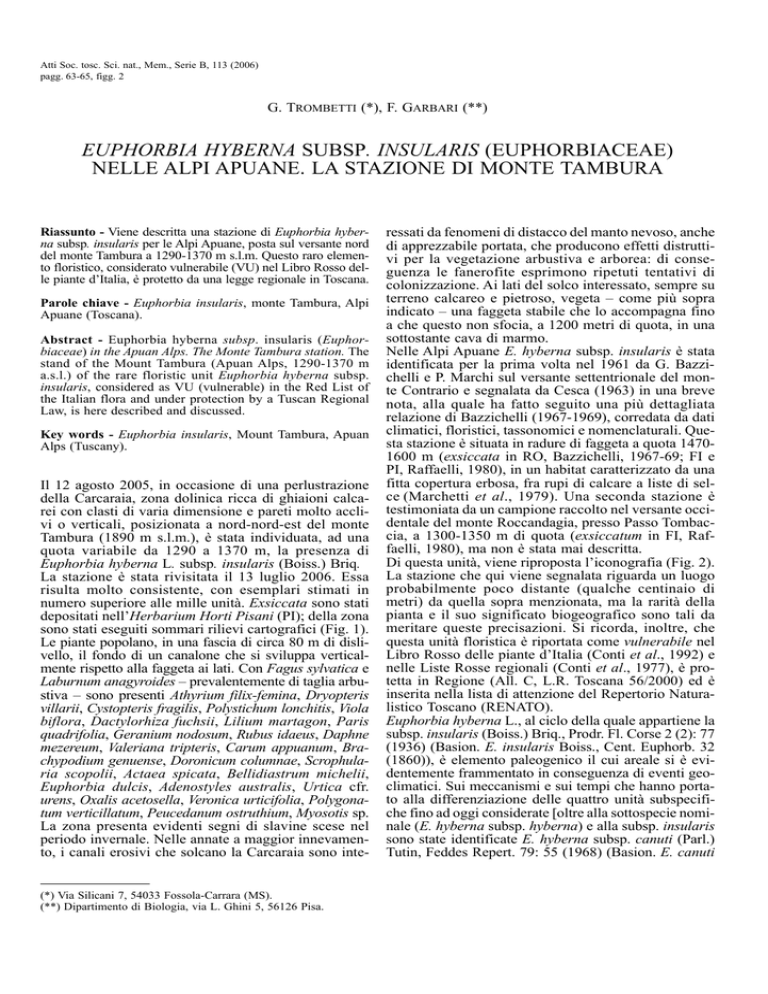 Atti Soc. tosc. Sci. nat., Mem., Serie B, 113 (2006)
pagg. 63-65, figg. 2

G. TROMBETTI (*), F. GARBARI (**)

EUPHORBIA HYBERNA SUBSP. INSULARIS (EUPHORBIACEAE) NELLE ALPI APUANE. LA STAZIONE DI MONTE TAMBURA

Riassunto - Viene descritta una stazione di Euphorbia hyberna subsp. insularis per le Alpi Apuane, posta sul versante nord del monte Tambura a 1290-1370 m s.l.m. Questo raro elemento floristico, considerato vulnerabile (VU) nel Libro Rosso delle piante d'Italia, è protetto da una legge regionale in Toscana.

Parole chiave - Euphorbia insularis, monte Tambura, Alpi Apuane (Toscana).

Abstract - Euphorbia hyberna subsp. insularis (Euphorbiaceae) in the Apuan Alps. The Monte Tambura station. The stand of the Mount Tambura (Apuan Alps, 1290-1370 m a.s.l.) of the rare floristic unit Euphorbia hyberna subsp. insularis, considered as VU (vulnerable) in the Red List of the Italian flora and under protection by a Tuscan Regional Law, is here described and discussed.

Key words - Euphorbia insularis, Mount Tambura, Apuan Alps (Tuscany).

Il 12 agosto 2005, in occasione di una perlustrazione della Carcaraia, zona dolinica ricca di ghiaioni calcarei con clasti di varia dimensione e pareti molto acclivi o verticali, posizionata a nord-nord-est del monte Tambura (1890 m s.l.m.), è stata individuata, ad una quota variabile da 1290 a 1370 m, la presenza di Euphorbia hyberna L. subsp. insularis (Boiss.) Briq. La stazione è stata rivisitata il 13 luglio 2006. Essa risulta molto consistente, con esemplari stimati in numero superiore alle mille unità. Exsiccata sono stati depositati nell'Herbarium Horti Pisani (PI); della zona sono stati eseguiti sommari rilievi cartografici (Fig. 1). Le piante popolano, in una fascia di circa 80 m di dislivello, il fondo di un canalone che si sviluppa verticalmente rispetto alla faggeta ai lati. Con Fagus sylvatica e Laburnum anagyroides – prevalentemente di taglia arbustiva – sono presenti Athyrium filix-femina, Dryopteris villarii, Cystopteris fragilis, Polystichum lonchitis, Viola biflora, Dactylorhiza fuchsii, Lilium martagon, Paris quadrifolia, Geranium nodosum, Rubus idaeus, Daphne mezereum, Valeriana tripteris, Carum appuanum, Brachypodium genuense, Doronicum columnae, Scrophularia scopolii, Actaea spicata, Bellidiastrum michelii, Euphorbia dulcis, Adenostyles australis, Urtica cfr. urens, Oxalis acetosella, Veronica urticifolia, Polygonatum verticillatum, Peucedanum ostruthium, Myosotis sp. La zona presenta evidenti segni di slavine scese nel periodo invernale. Nelle annate a maggior innevamento, i canali erosivi che solcano la Carcaraia sono interessati da fenomeni di distacco del manto nevoso, anche di apprezzabile portata, che producono effetti distruttivi per la vegetazione arbustiva e arborea: di conseguenza le fanerofite esprimono ripetuti tentativi di colonizzazione. Ai lati del solco interessato, sempre su terreno calcareo e pietroso, vegeta – come più sopra indicato – una faggeta stabile che lo accompagna fino a che questo non sfocia, a 1200 metri di quota, in una sottostante cava di marmo.
Nelle Alpi Apuane E. hyberna subsp. insularis è stata identificata per la prima volta nel 1961 da G. Bazzichelli e P. Marchi sul versante settentrionale del monte Contrario e segnalata da Cesca (1963) in una breve nota, alla quale ha fatto seguito una più dettagliata relazione di Bazzichelli (1967-1969), corredata da dati climatici, floristici, tassonomici e nomenclaturali. Questa stazione è situata in radure di faggeta a quota 1470-1600 m (exsiccata in RO, Bazzichelli, 1967-69; FI e PI, Raffaelli, 1980), in un habitat caratterizzato da una fitta copertura erbosa, fra rupi di calcare a liste di selce (Marchetti et al., 1979). Una seconda stazione è testimoniata da un campione raccolto nel versante occidentale del monte Roccandagia, presso Passo Tombaccia, a 1300-1350 m di quota (exsiccatum in FI, Raffaelli, 1980), ma non è stata mai descritta.
Di questa unità, viene riproposta l'iconografia (Fig. 2). La stazione che qui viene segnalata riguarda un luogo probabilmente poco distante (qualche centinaio di metri) da quella sopra menzionata, ma la rarità della pianta e il suo significato biogeografico sono tali da meritare queste precisazioni. Si ricorda, inoltre, che questa unità floristica è riportata come vulnerabile nel Libro Rosso delle piante d'Italia (Conti et al., 1992) e nelle Liste Rosse regionali (Conti et al., 1977), è protetta in Regione (All. C, L.R. Toscana 56/2000) ed è inserita nella lista di attenzione del Repertorio Naturalistico Toscano (RENATO).
Euphorbia hyberna L., al ciclo della quale appartiene la subsp. insularis (Boiss.) Briq., Prodr. Fl. Corse 2 (2): 77 (1936) (Basion. E. insularis Boiss., Cent. Euphorb. 32 (1860)), è elemento paleogenico il cui areale si è evidentemente frammentato in conseguenza di eventi geoclimatici. Sui meccanismi e sui tempi che hanno portato alla differenziazione delle quattro unità subspecifiche fino ad oggi considerate [oltre alla sottospecie nominale (E. hyberna subsp. hyberna) e alla subsp. insularis sono state identificate E. hyberna subsp. canuti (Parl.) Tutin, Feddes Repert. 79: 55 (1968) (Basion. E. canuti

(*) Via Silicani 7, 54033 Fossola-Carrara (MS).
(**) Dipartimento di Biologia, via L. Ghini 5, 56126 Pisa.